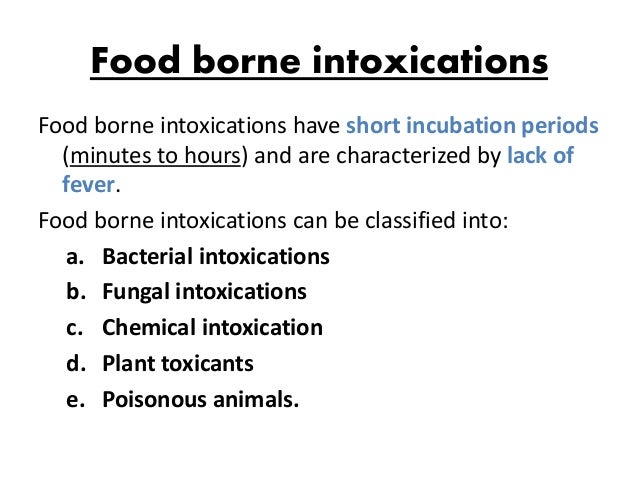 Food borne intoxications

Food borne intoxications have short incubation periods (minutes to hours) and are characterized by lack of fever.

Food borne intoxications can be classified into:

a. Bacterial intoxications
b. Fungal intoxications
c. Chemical intoxication
d. Plant toxicants
e. Poisonous animals.